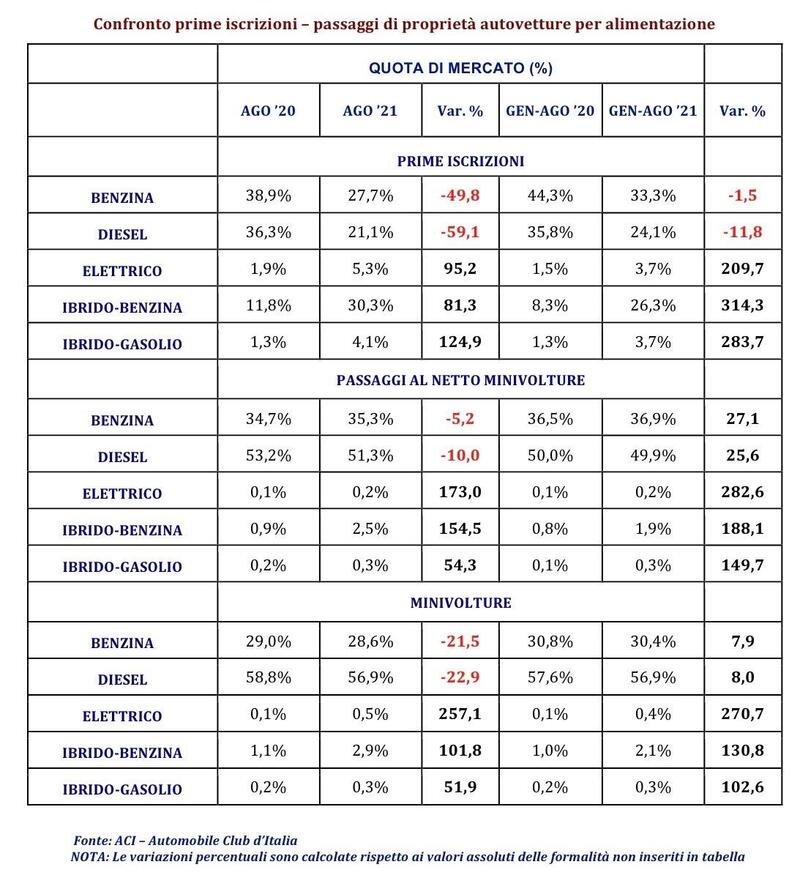 Confronto prime iscrizioni – passaggi di proprietà autovetture per alimentazione

| | QUOTA DI MERCATO (%) | | | | | |
|---|---|---|---|---|---|---|
| | AGO '20 | AGO '21 | Var. % | GEN-AGO '20 | GEN-AGO '21 | Var. % |
| | PRIME ISCRIZIONI | | | | | |
| BENZINA | 38,9% | 27,7% | -49,8 | 44,3% | 33,3% | -1,5 |
| DIESEL | 36,3% | 21,1% | -59,1 | 35,8% | 24,1% | -11,8 |
| ELETTRICO | 1,9% | 5,3% | 95,2 | 1,5% | 3,7% | 209,7 |
| IBRIDO-BENZINA | 11,8% | 30,3% | 81,3 | 8,3% | 26,3% | 314,3 |
| IBRIDO-GASOLIO | 1,3% | 4,1% | 124,9 | 1,3% | 3,7% | 283,7 |
| | PASSAGGI AL NETTO MINIVOLTURE | | | | | |
| BENZINA | 34,7% | 35,3% | -5,2 | 36,5% | 36,9% | 27,1 |
| DIESEL | 53,2% | 51,3% | -10,0 | 50,0% | 49,9% | 25,6 |
| ELETTRICO | 0,1% | 0,2% | 173,0 | 0,1% | 0,2% | 282,6 |
| IBRIDO-BENZINA | 0,9% | 2,5% | 154,5 | 0,8% | 1,9% | 188,1 |
| IBRIDO-GASOLIO | 0,2% | 0,3% | 54,3 | 0,1% | 0,3% | 149,7 |
| | MINIVOLTURE | | | | | |
| BENZINA | 29,0% | 28,6% | -21,5 | 30,8% | 30,4% | 7,9 |
| DIESEL | 58,8% | 56,9% | -22,9 | 57,6% | 56,9% | 8,0 |
| ELETTRICO | 0,1% | 0,5% | 257,1 | 0,1% | 0,4% | 270,7 |
| IBRIDO-BENZINA | 1,1% | 2,9% | 101,8 | 1,0% | 2,1% | 130,8 |
| IBRIDO-GASOLIO | 0,2% | 0,3% | 51,9 | 0,2% | 0,3% | 102,6 |

Fonte: ACI – Automobile Club d'Italia
NOTA: Le variazioni percentuali sono calcolate rispetto ai valori assoluti delle formalità non inseriti in tabella